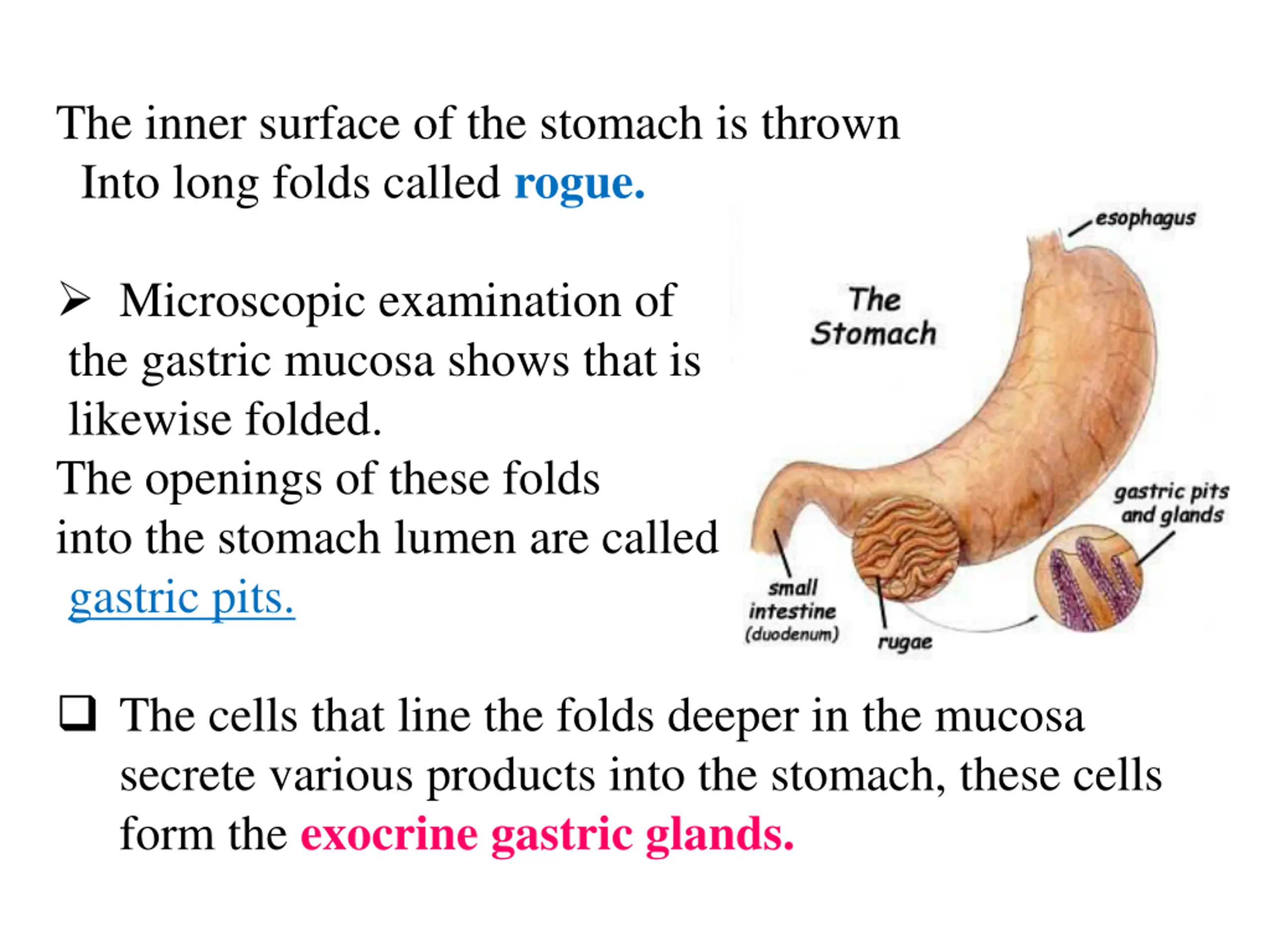 The inner surface of the stomach is thrown Into long folds called rogue.

➢ Microscopic examination of the gastric mucosa shows that is likewise folded.

The openings of these folds into the stomach lumen are called gastric pits.

esophagus

The Stomach

gastric pits and glands

small intestine (duodenum)

rugae

☐ The cells that line the folds deeper in the mucosa secrete various products into the stomach, these cells form the exocrine gastric glands.